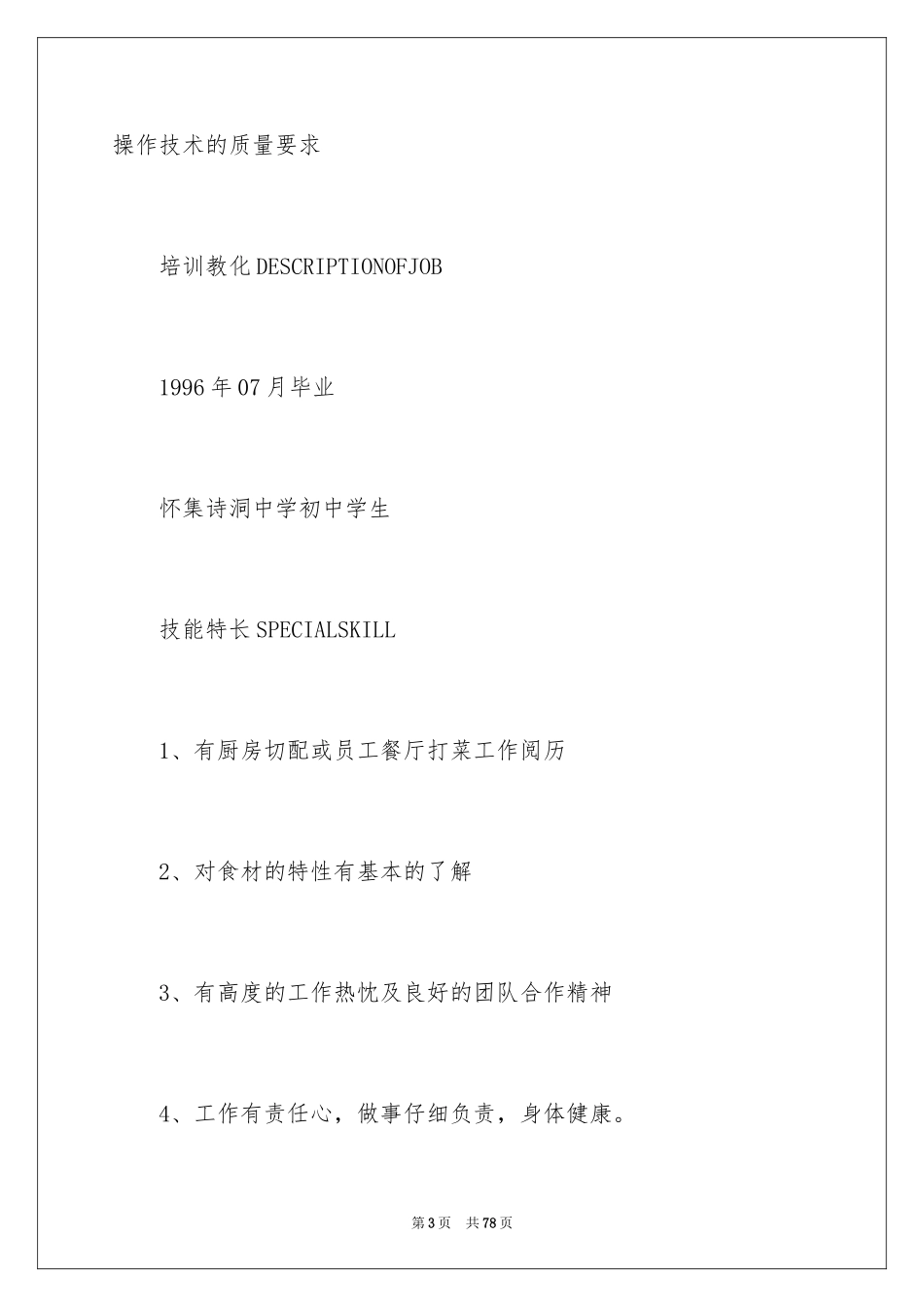 操作技术的质量要求

培训教化DESCRIPTIONOFJOB

1996年07月毕业

怀集诗洞中学初中学生

技能特长SPECIALSKILL

1、有厨房切配或员工餐厅打菜工作阅历

2、对食材的特性有基本的了解

3、有高度的工作热忱及良好的团队合作精神

4、工作有责任心，做事仔细负责，身体健康。

第3页 共78页